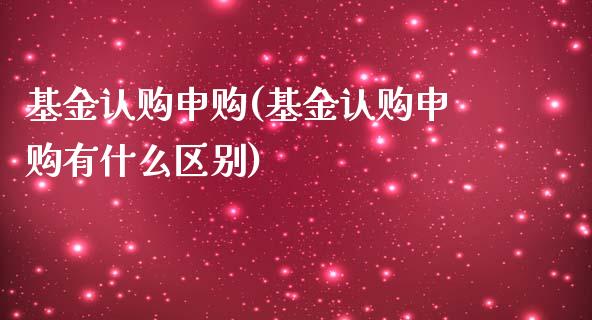 基金认购申购(基金认购申购有什么区别)